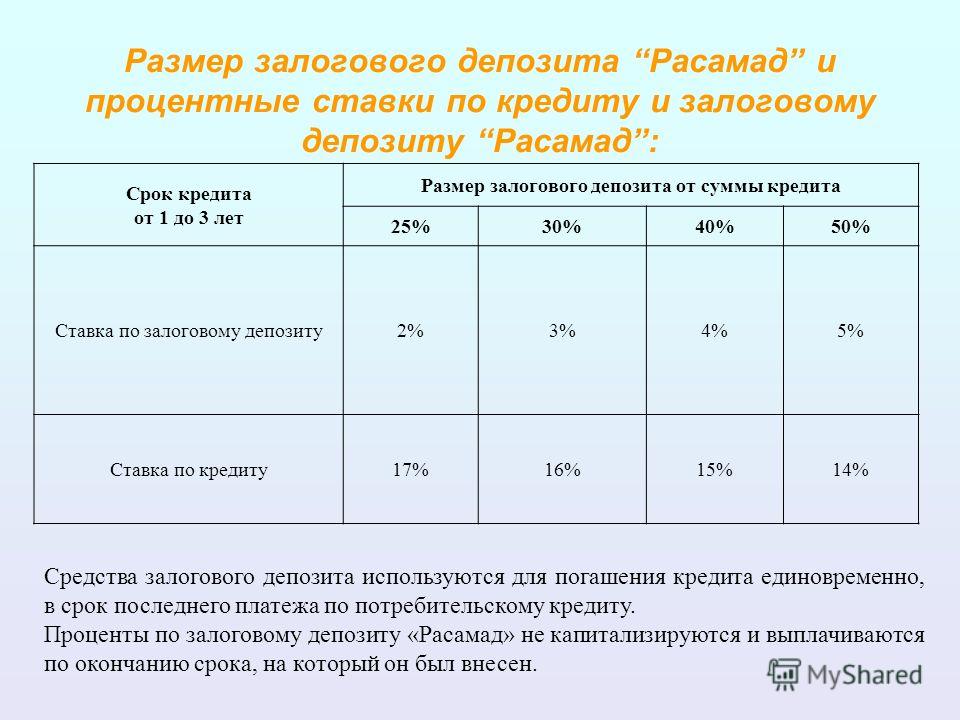 Размер залогового депозита “Расамад” и процентные ставки по кредиту и залоговому депозиту “Расамад”:

| Срок кредита от 1 до 3 лет | Размер залогового депозита от суммы кредита | | | |
|---|---|---|---|---|
| | 25% | 30% | 40% | 50% |
| Ставка по залоговому депозиту | 2% | 3% | 4% | 5% |
| Ставка по кредиту | 17% | 16% | 15% | 14% |

Средства залогового депозита используются для погашения кредита единовременно, в срок последнего платежа по потребительскому кредиту.
Проценты по залоговому депозиту «Расамад» не капитализируются и выплачиваются по окончанию срока, на который он был внесен.

MyShared